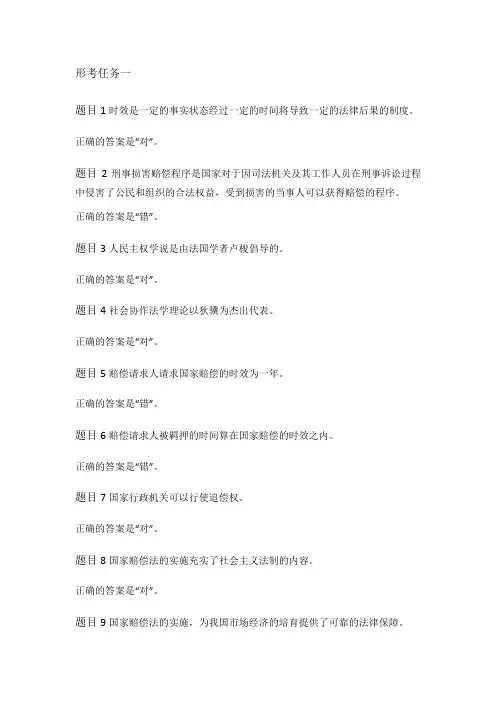 形考任务一

题目 1 时效是一定的事实状态经过一定的时间将导致一定的法律后果的制度。

正确的答案是“对”。

题目 2 刑事损害赔偿程序是国家对于因司法机关及其工作人员在刑事诉讼过程中侵害了公民和组织的合法权益，受到损害的当事人可以获得赔偿的程序。

正确的答案是“错”。

题目 3 人民主权学说是由法国学者卢梭倡导的。

正确的答案是“对”。

题目 4 社会协作法学理论以狄骥为杰出代表。

正确的答案是“对”。

题目 5 赔偿请求人请求国家赔偿的时效为一年。

正确的答案是“错”。

题目 6 赔偿请求人被羁押的时间算在国家赔偿的时效之内。

正确的答案是“错”。

题目 7 国家行政机关可以行使追偿权。

正确的答案是“对”。

题目 8 国家赔偿法的实施充实了社会主义法制的内容。

正确的答案是“对”。

题目 9 国家赔偿法的实施，为我国市场经济的培育提供了可靠的法律保障。